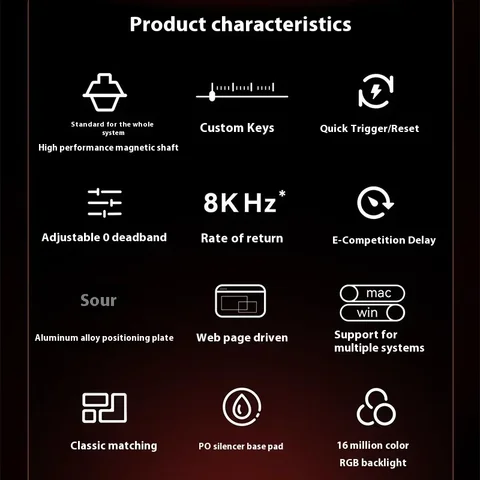 Product characteristics

Standard for the whole system
High performance magnetic shaft

Custom Keys

Quick Trigger/Reset

Adjustable 0 deadband

8K Hz*
Rate of return

E-Competition Delay

Sour
Aluminum alloy positioning plate

Web page driven

mac
win
Support for multiple systems

Classic matching

PO silencer base pad

16 million color RGB backlight